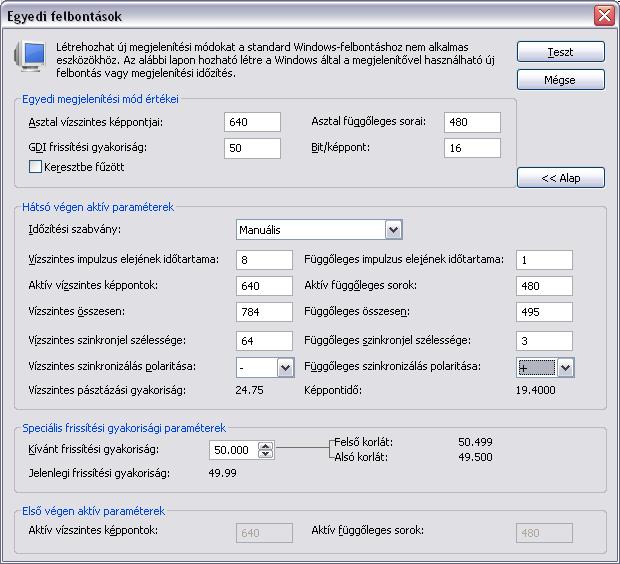 Egyedi felbontások

Létrehozhat új megjelenítési módokat a standard Windows-felbontáshoz nem alkalmas eszközökhöz. Az alábbi lapon hozható létre a Windows által a megjelenítővel használható új felbontás vagy megjelenítési időzítés.

Teszt

Mégse

Egyedi megjelenítési mód értékei

Asztal vízszintes képpontjai: 640

Asztal függőleges sorai: 480

GDI frissítési gyakoriság: 50

Bit/képpont: 16

Keresztbe fűzött

<< Alap

Hátsó végen aktív paraméterek

Időzítési szabvány: Manuális

Vízszintes impulzus elejének időtartama: 8

Függőleges impulzus elejének időtartama: 1

Aktív vízszintes képpontok: 640

Aktív függőleges sorok: 480

Vízszintes összesen: 784

Függőleges összesen: 495

Vízszintes szinkronjel szélessége: 64

Függőleges szinkronjel szélessége: 3

Vízszintes szinkronizálás polaritása: -

Függőleges szinkronizálás polaritása: +

Vízszintes pásztázási gyakoriság: 24.75

Képpontidő: 19.4000

Speciális frissítési gyakorisági paraméterek

Kívánt frissítési gyakoriság: 50.000

Felső korlát: 50.499

Alsó korlát: 49.500

Jelenlegi frissítési gyakoriság: 49.99

Első végen aktív paraméterek

Aktív vízszintes képpontok: 640

Aktív függőleges sorok: 480